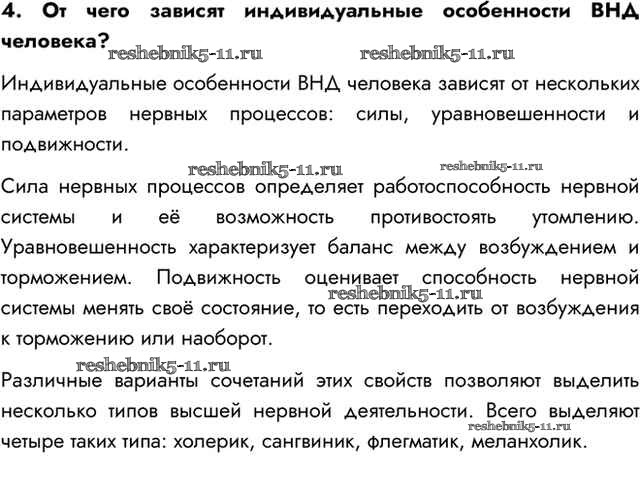 4. От чего зависят индивидуальные особенности ВНД человека?

reshebnik5-11.ru reshebnik5-11.ru

Индивидуальные особенности ВНД человека зависят от нескольких параметров нервных процессов: силы, уравновешенности и подвижности.

reshebnik5-11.ru reshebnik5-11.ru

Сила нервных процессов определяет работоспособность нервной системы и её возможность противостоять утомлению. Уравновешенность характеризует баланс между возбуждением и торможением. Подвижность оценивает способность нервной системы менять своё состояние, то есть переходить от возбуждения к торможению или наоборот.

reshebnik5-11.ru

reshebnik5-11.ru

Различные варианты сочетаний этих свойств позволяют выделить несколько типов высшей нервной деятельности. Всего выделяют четыре таких типа: холерик, сангвиник, флегматик, меланхолик.

reshebnik5-11.ru